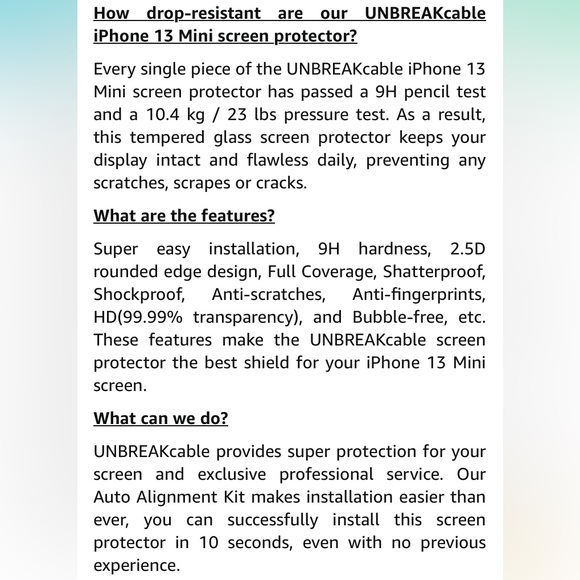 How drop-resistant are our UNBREAKcable iPhone 13 Mini screen protector?

Every single piece of the UNBREAKcable iPhone 13 Mini screen protector has passed a 9H pencil test and a 10.4 kg / 23 lbs pressure test. As a result, this tempered glass screen protector keeps your display intact and flawless daily, preventing any scratches, scrapes or cracks.

What are the features?

Super easy installation, 9H hardness, 2.5D rounded edge design, Full Coverage, Shatterproof, Shockproof, Anti-scratches, Anti-fingerprints, HD(99.99% transparency), and Bubble-free, etc. These features make the UNBREAKcable screen protector the best shield for your iPhone 13 Mini screen.

What can we do?

UNBREAKcable provides super protection for your screen and exclusive professional service. Our Auto Alignment Kit makes installation easier than ever, you can successfully install this screen protector in 10 seconds, even with no previous experience.